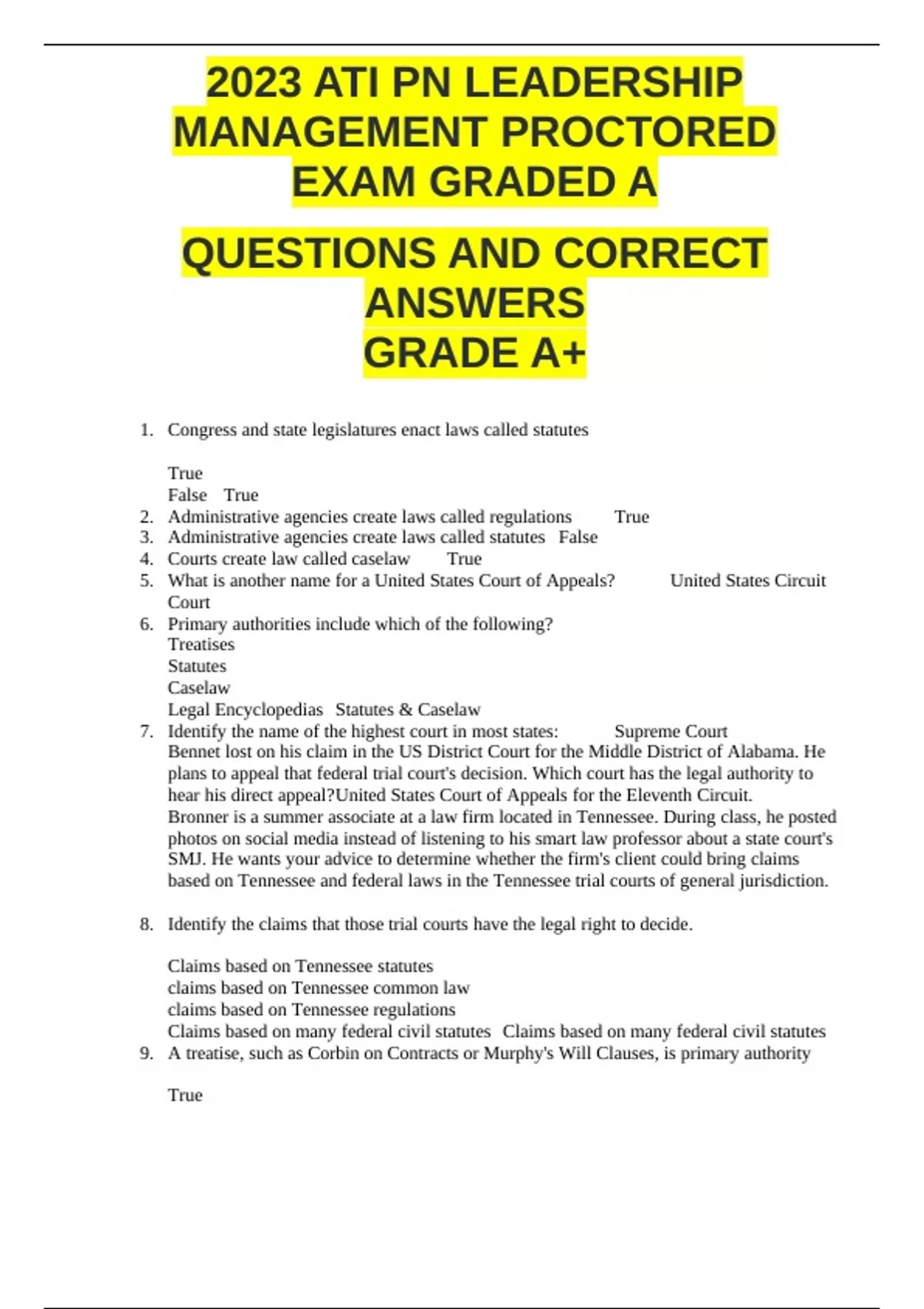 2023 ATI PN LEADERSHIP MANAGEMENT PROCTORED EXAM GRADED A

QUESTIONS AND CORRECT ANSWERS
GRADE A+

1. Congress and state legislatures enact laws called statutes

True
False True
2. Administrative agencies create laws called regulations True
3. Administrative agencies create laws called statutes False
4. Courts create law called caselaw True
5. What is another name for a United States Court of Appeals? United States Circuit Court
6. Primary authorities include which of the following?
Treatises
Statutes
Caselaw
Legal Encyclopedias Statutes & Caselaw
7. Identify the name of the highest court in most states: Supreme Court
Bennet lost on his claim in the US District Court for the Middle District of Alabama. He plans to appeal that federal trial court's decision. Which court has the legal authority to hear his direct appeal?United States Court of Appeals for the Eleventh Circuit.
Bronner is a summer associate at a law firm located in Tennessee. During class, he posted photos on social media instead of listening to his smart law professor about a state court's SMJ. He wants your advice to determine whether the firm's client could bring claims based on Tennessee and federal laws in the Tennessee trial courts of general jurisdiction.

8. Identify the claims that those trial courts have the legal right to decide.

Claims based on Tennessee statutes
claims based on Tennessee common law
claims based on Tennessee regulations
Claims based on many federal civil statutes Claims based on many federal civil statutes
9. A treatise, such as Corbin on Contracts or Murphy's Will Clauses, is primary authority

True